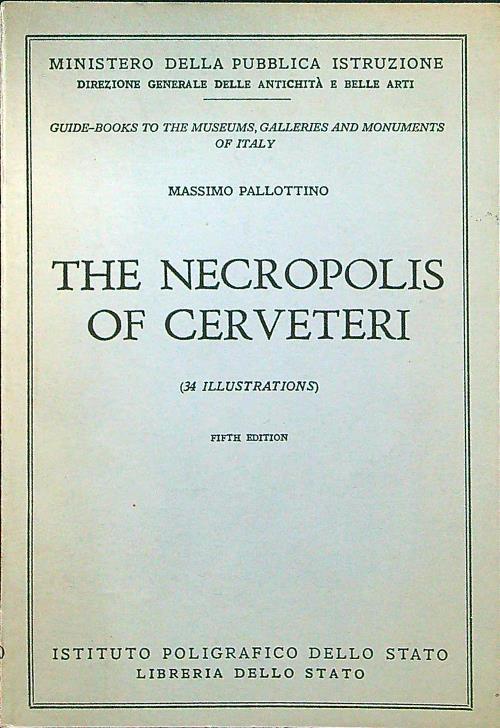 MINISTERO DELLA PUBBLICA ISTRUZIONE
DIREZIONE GENERALE DELLE ANTICHITÀ E BELLE ARTI

GUIDE-BOOKS TO THE MUSEUMS, GALLERIES AND MONUMENTS OF ITALY

MASSIMO PALLOTTINO

THE NECROPOLIS OF CERVETERI

(34 ILLUSTRATIONS)

FIFTH EDITION

ISTITUTO POLIGRAFICO DELLO STATO
LIBRERIA DELLO STATO